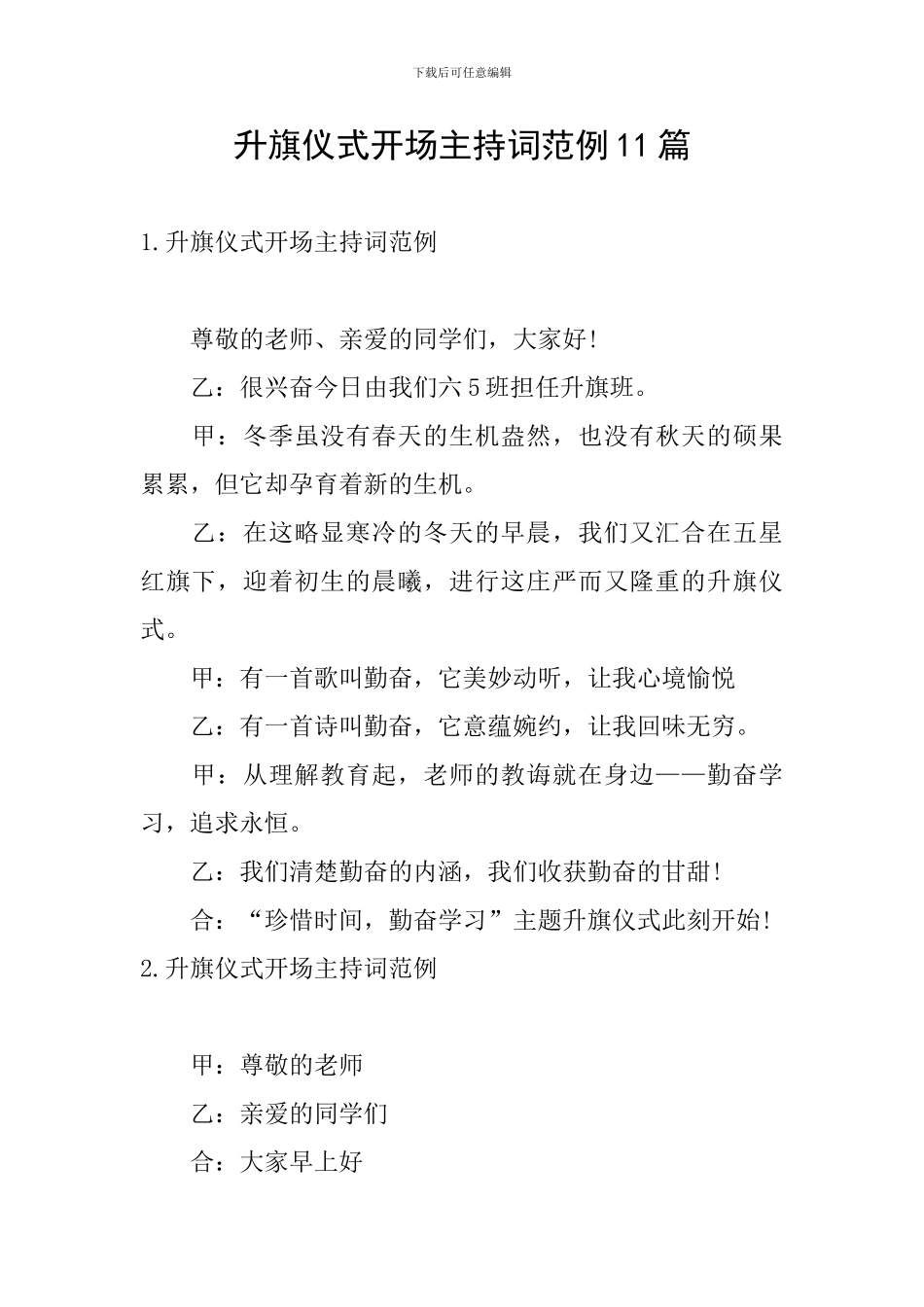 下载后可任意编辑

升旗仪式开场主持词范例11篇

1.升旗仪式开场主持词范例

尊敬的老师、亲爱的同学们，大家好!

乙：很兴奋今日由我们六5班担任升旗班。

甲：冬季虽没有春天的生机盎然，也没有秋天的硕果累累，但它却孕育着新的生机。

乙：在这略显寒冷的冬天的早晨，我们又汇合在五星红旗下，迎着初生的晨曦，进行这庄严而又隆重的升旗仪式。

甲：有一首歌叫勤奋，它美妙动听，让我心境愉悦

乙：有一首诗叫勤奋，它意蕴婉约，让我回味无穷。

甲：从理解教育起，老师的教诲就在身边——勤奋学习，追求永恒。

乙：我们清楚勤奋的内涵，我们收获勤奋的甘甜!

合：“珍惜时间，勤奋学习”主题升旗仪式此刻开始!

2.升旗仪式开场主持词范例

甲：尊敬的老师

乙：亲爱的同学们

合：大家早上好